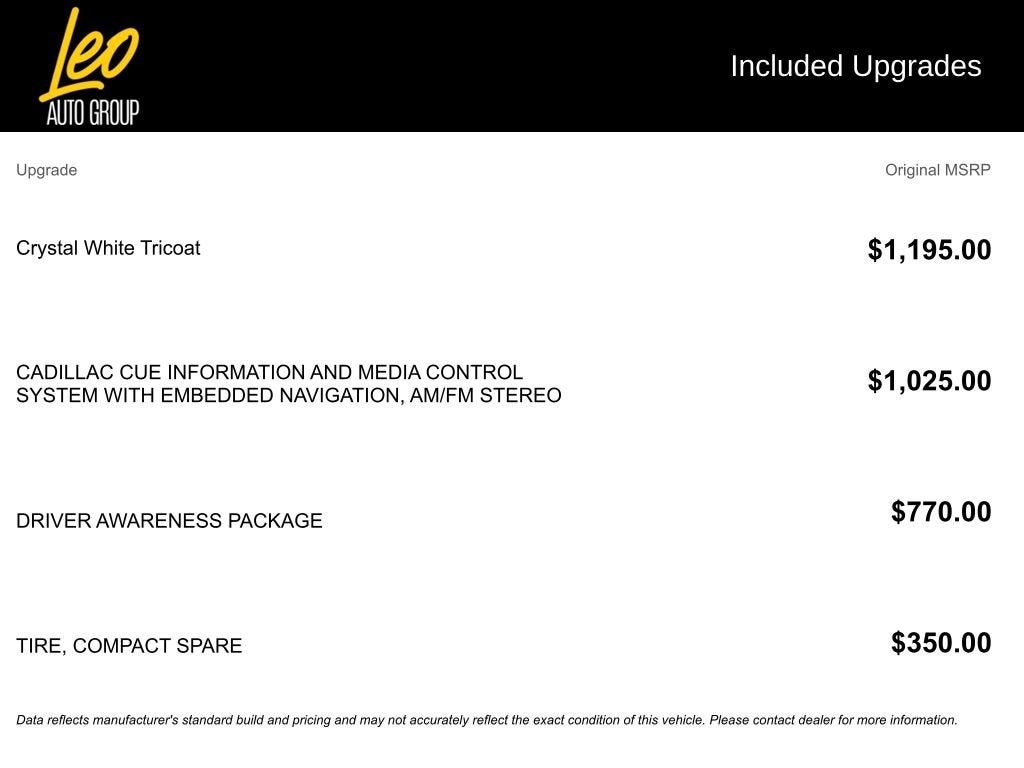 Leo
AUTO GROUP

Included Upgrades

| Upgrade | Original MSRP |
|---|---|
| Crystal White Tricoat | $1,195.00 |
| CADILLAC CUE INFORMATION AND MEDIA CONTROL SYSTEM WITH EMBEDDED NAVIGATION, AM/FM STEREO | $1,025.00 |
| DRIVER AWARENESS PACKAGE | $770.00 |
| TIRE, COMPACT SPARE | $350.00 |

Data reflects manufacturer's standard build and pricing and may not accurately reflect the exact condition of this vehicle. Please contact dealer for more information.